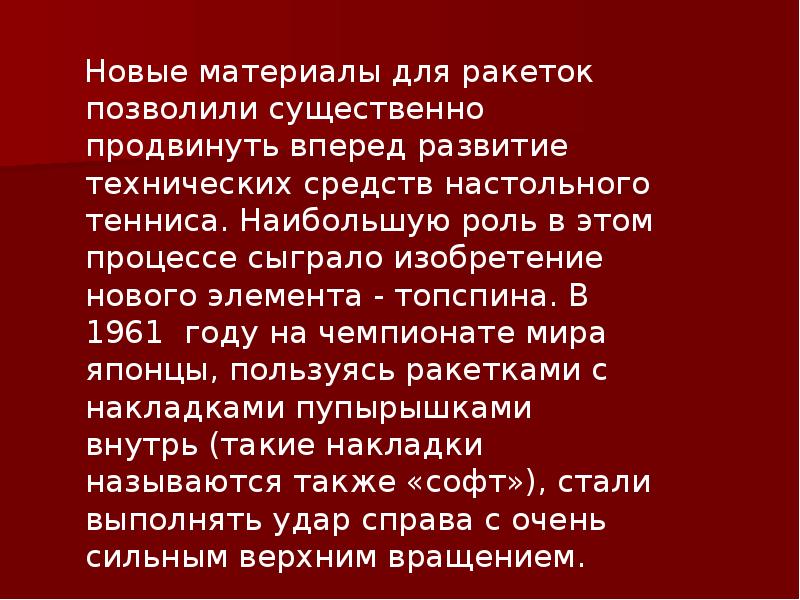 Новые материалы для ракеток позволили существенно продвинуть вперед развитие технических средств настольного тенниса. Наибольшую роль в этом процессе сыграло изобретение нового элемента - топспина. В 1961  году на чемпионате мира японцы, пользуясь ракетками с накладками пупырышками внутрь (такие накладки называются также «софт»), стали выполнять удар справа с очень сильным верхним вращением.